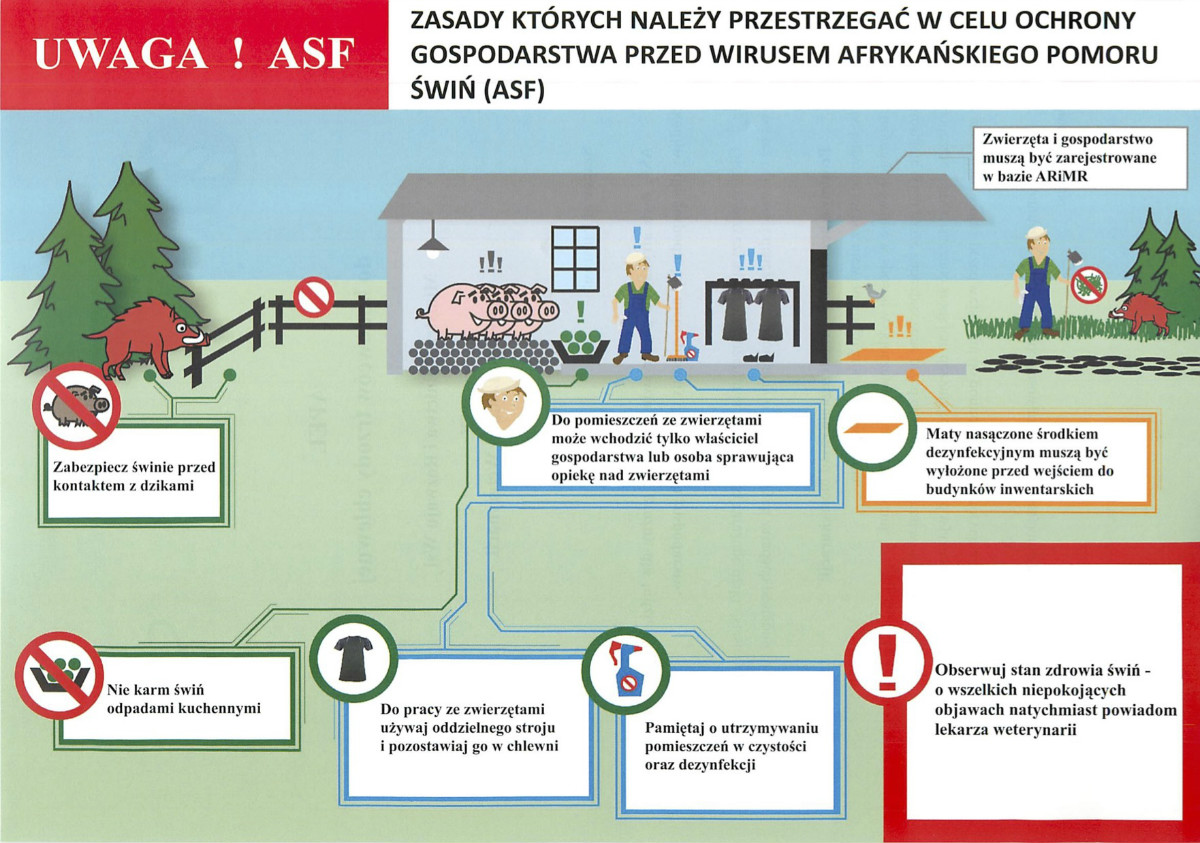 UWAGA ! ASF

ZASADY KTÓRYCH NALEŻY PRZESTRZEGAĆ W CELU OCHRONY GOSPODARSTWA PRZED WIRUSEM AFRYKAŃSKIEGO POMORU ŚWIŃ (ASF)

Zwierzęta i gospodarstwo muszą być zarejestrowane w bazie ARiMR

Zabezpiecz świnie przed kontaktem z dzikami

Do pomieszczeń ze zwierzętami może wchodzić tylko właściciel gospodarstwa lub osoba sprawująca opiekę nad zwierzętami

Maty nasączone środkiem dezynfekcyjnym muszą być wyłożone przed wejściem do budynków inwentarskich

Nie karm świń odpadami kuchennymi

Do pracy ze zwierzętami używaj oddzielnego stroju i pozostawiaj go w chlewni

Pamiętaj o utrzymywaniu pomieszczeń w czystości oraz dezynfekcji

Obserwuj stan zdrowia świń - o wszelkich niepokojących objawach natychmiast powiadom lekarza weterynarii